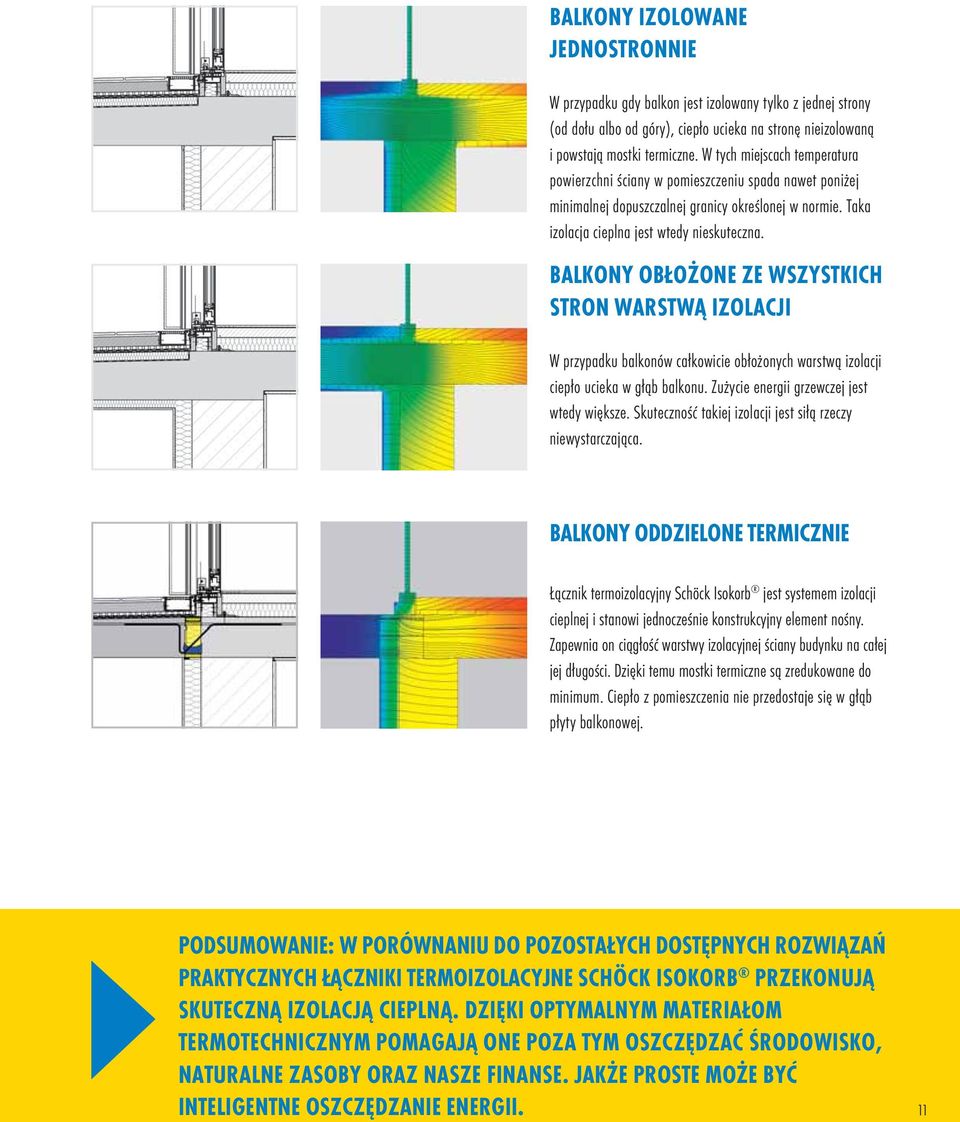 BALKONY IZOLOWANE JEDNOSTRONNIE

W przypadku gdy balkon jest izolowany tylko z jednej strony (od dołu albo od góry), ciepło ucieka na stronę nieizolowaną i powstają mostki termiczne. W tych miejscach temperatura powierzchni ściany w pomieszczeniu spada nawet poniżej minimalnej dopuszczalnej granicy określonej w normie. Taka izolacja cieplna jest wtedy nieskuteczna.

BALKONY OBŁOŻONE ZE WSZYSTKICH STRON WARSTWĄ IZOLACJI

W przypadku balkonów całkowicie obłożonych warstwą izolacji ciepło ucieka w głąb balkonu. Zużycie energii grzewczej jest wtedy większe. Skuteczność takiej izolacji jest siłą rzeczy niewystarczająca.

BALKONY ODDZIELONE TERMICZNIE

Łącznik termoizolacyjny Schöck Isokorb® jest systemem izolacji cieplnej i stanowi jednocześnie konstrukcyjny element nośny. Zapewnia on ciągłość warstwy izolacyjnej ściany budynku na całej jej długości. Dzięki temu mostki termiczne są zredukowane do minimum. Ciepło z pomieszczenia nie przedostaje się w głąb płyty balkonowej.

PODSUMOWANIE: W PORÓWNANIU DO POZOSTAŁYCH DOSTĘPNYCH ROZWIĄZAŃ PRAKTYCZNYCH ŁĄCZNIKI TERMOIZOLACYJNE SCHÖCK ISOKORB® PRZEKONUJĄ SKUTECZNĄ IZOLACJĄ CIEPLNĄ. DZIĘKI OPTYMALNYM MATERIAŁOM TERMOTECHNICZNYM POMAGAJĄ ONE POZA TYM OSZCZĘDZAĆ ŚRODOWISKO, NATURALNE ZASOBY ORAZ NASZE FINANSE. JAKŻE PROSTE MOŻE BYĆ INTELIGENTNE OSZCZĘDZANIE ENERGII.

11